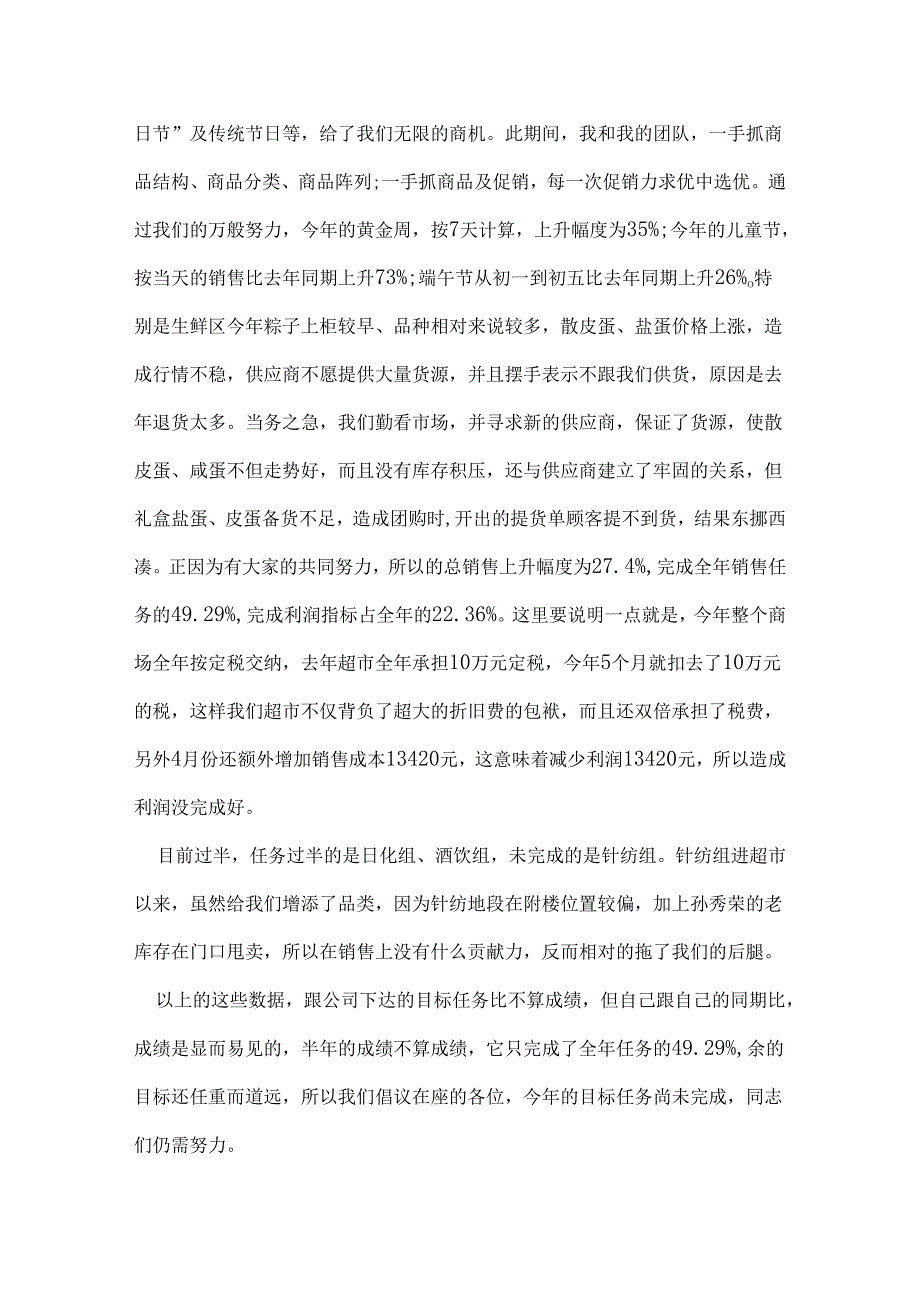 日节”及传统节日等，给了我们无限的商机。此期间，我和我的团队，一手抓商品结构、商品分类、商品阵列;一手抓商品及促销，每一次促销力求优中选优。通过我们的万般努力，今年的黄金周，按7天计算，上升幅度为35%;今年的儿童节，按当天的销售比去年同期上升73%;端午节从初一到初五比去年同期上升26%o特别是生鲜区今年粽子上柜较早、品种相对来说较多，散皮蛋、盐蛋价格上涨，造成行情不稳，供应商不愿提供大量货源，并且摆手表示不跟我们供货，原因是去年退货太多。当务之急，我们勤看市场，并寻求新的供应商，保证了货源，使散皮蛋、咸蛋不但走势好，而且没有库存积压，还与供应商建立了牢固的关系，但礼盒盐蛋、皮蛋备货不足，造成团购时,开出的提货单顾客提不到货，结果东挪西凑。正因为有大家的共同努力，所以的总销售上升幅度为27.4%,完成全年销售任务的49.29%,完成利润指标占全年的22.36%。这里要说明一点就是，今年整个商场全年按定税交纳，去年超市全年承担10万元定税，今年5个月就扣去了10万元的税，这样我们超市不仅背负了超大的折旧费的包袱，而且还双倍承担了税费，另外4月份还额外增加销售成本13420元，这意味着减少利润13420元，所以造成利润没完成好。

目前过半，任务过半的是日化组、酒饮组，未完成的是针纺组。针纺组进超市以来，虽然给我们增添了品类，因为针纺地段在附楼位置较偏，加上孙秀荣的老库存在门口甩卖，所以在销售上没有什么贡献力，反而相对的拖了我们的后腿。

以上的这些数据，跟公司下达的目标任务比不算成绩，但自己跟自己的同期比，成绩是显而易见的，半年的成绩不算成绩，它只完成了全年任务的49.29%,余的目标还任重而道远，所以我们倡议在座的各位，今年的目标任务尚未完成，同志们仍需努力。